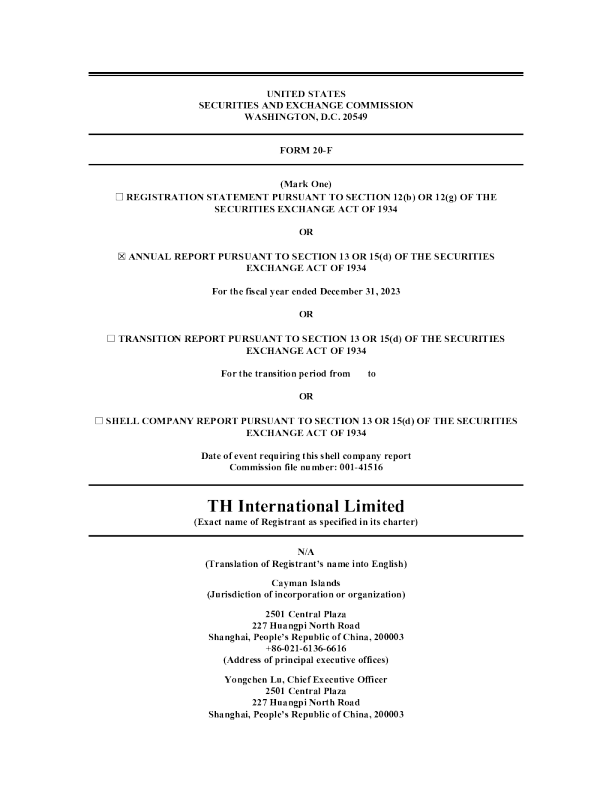 UNITED STATES
SECURITIES AND EXCHANGE COMMISSION
WASHINGTON, D.C. 20549

FORM 20-F

(Mark One)
☐ REGISTRATION STATEMENT PURSUANT TO SECTION 12(b) OR 12(g) OF THE SECURITIES EXCHANGE ACT OF 1934

OR

☒ ANNUAL REPORT PURSUANT TO SECTION 13 OR 15(d) OF THE SECURITIES EXCHANGE ACT OF 1934

For the fiscal year ended December 31, 2023

OR

☐ TRANSITION REPORT PURSUANT TO SECTION 13 OR 15(d) OF THE SECURITIES EXCHANGE ACT OF 1934

For the transition period from to

OR

☐ SHELL COMPANY REPORT PURSUANT TO SECTION 13 OR 15(d) OF THE SECURITIES EXCHANGE ACT OF 1934

Date of event requiring this shell company report
Commission file number: 001-41516

TH International Limited
(Exact name of Registrant as specified in its charter)

N/A
(Translation of Registrant's name into English)

Cayman Islands
(Jurisdiction of incorporation or organization)

2501 Central Plaza
227 Huangpi North Road
Shanghai, People's Republic of China, 200003
+86-021-6136-6616
(Address of principal executive offices)

Yongchen Lu, Chief Executive Officer
2501 Central Plaza
227 Huangpi North Road
Shanghai, People's Republic of China, 200003